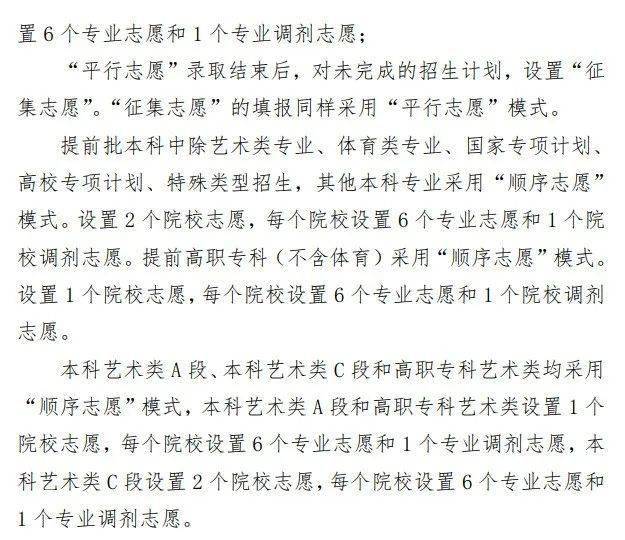 置 6 个专业志愿和 1 个专业调剂志愿；

“平行志愿”录取结束后，对未完成的招生计划，设置“征集志愿”。“征集志愿”的填报同样采用“平行志愿”模式。

提前批本科中除艺术类专业、体育类专业、国家专项计划、高校专项计划、特殊类型招生，其他本科专业采用“顺序志愿”模式。设置 2 个院校志愿，每个院校设置 6 个专业志愿和 1 个院校调剂志愿。提前高职专科（不含体育）采用“顺序志愿”模式。设置 1 个院校志愿，每个院校设置 6 个专业志愿和 1 个院校调剂志愿。

本科艺术类 A 段、本科艺术类 C 段和高职专科艺术类均采用“顺序志愿”模式，本科艺术类 A 段和高职专科艺术类设置 1 个院校志愿，每个院校设置 6 个专业志愿和 1 个专业调剂志愿，本科艺术类 C 段设置 2 个院校志愿，每个院校设置 6 个专业志愿和 1 个专业调剂志愿。